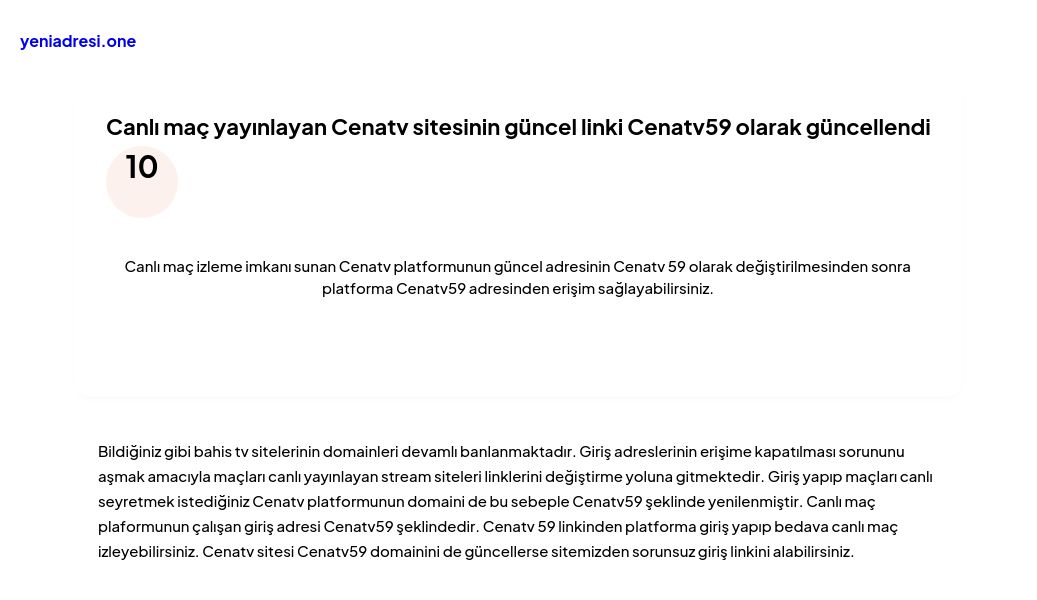 yeniadresi.one

Canlı maç yayınlayan Cenatv sitesinin güncel linki Cenatv59 olarak güncellendi

10

Canlı maç izleme imkanı sunan Cenatv platformunun güncel adresinin Cenatv 59 olarak değiştirilmesinden sonra platforma Cenatv59 adresinden erişim sağlayabilirsiniz.

Bildiğiniz gibi bahis tv sitelerinin domainleri devamlı banlanmaktadır. Giriş adreslerinin erişime kapatılması sorununu aşmak amacıyla maçları canlı yayınlayan stream siteleri linklerini değiştirme yoluna gitmektedir. Giriş yapıp maçları canlı seyretmek istediğiniz Cenatv platformunun domaini de bu sebeple Cenatv59 şeklinde yenilenmiştir. Canlı maç plaformunun çalışan giriş adresi Cenatv59 şeklindedir. Cenatv 59 linkinden platforma giriş yapıp bedava canlı maç izleyebilirsiniz. Cenatv sitesi Cenatv59 domainini de güncellerse sitemizden sorunsuz giriş linkini alabilirsiniz.